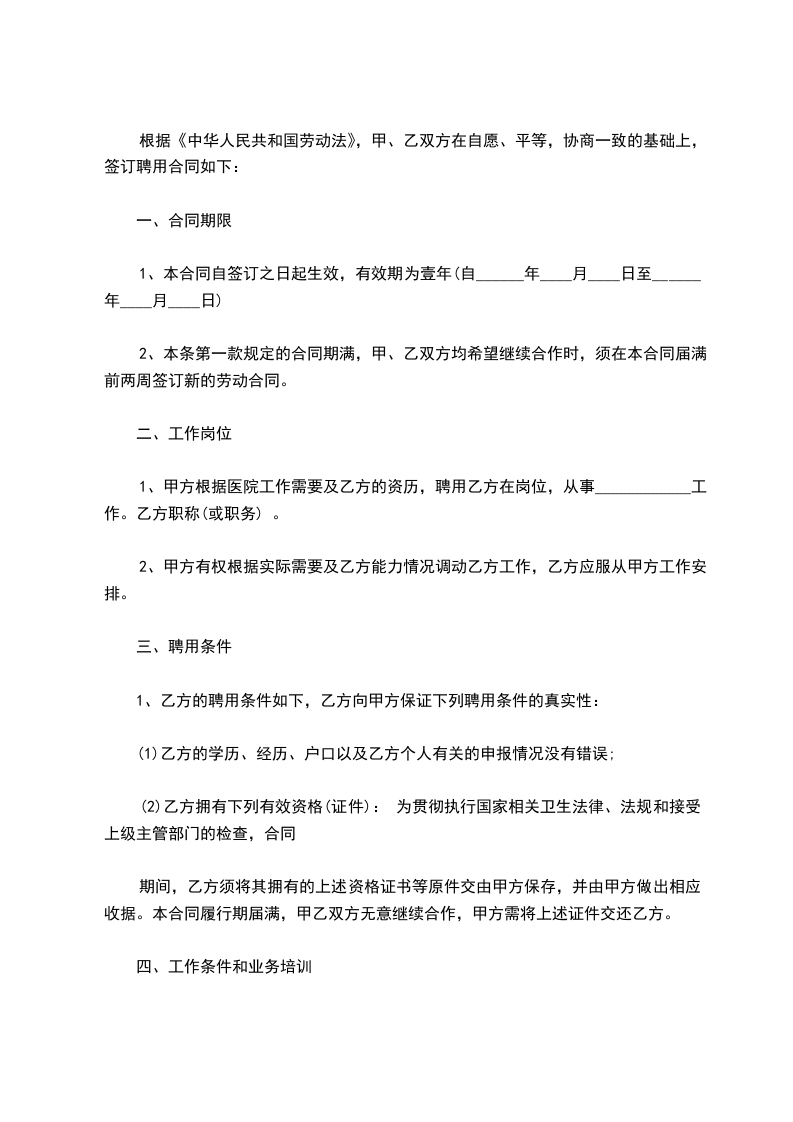 根据《中华人民共和国劳动法》，甲、乙双方在自愿、平等，协商一致的基础上，签订聘用合同如下：

一、合同期限

1、本合同自签订之日起生效，有效期为壹年(自______年____月____日至______年____月____日)

2、本条第一款规定的合同期满，甲、乙双方均希望继续合作时，须在本合同届满前两周签订新的劳动合同。

二、工作岗位

1、甲方根据医院工作需要及乙方的资历，聘用乙方在岗位，从事____________工作。乙方职称(或职务) 。

2、甲方有权根据实际需要及乙方能力情况调动乙方工作，乙方应服从甲方工作安排。

三、聘用条件

1、乙方的聘用条件如下，乙方向甲方保证下列聘用条件的真实性：

⑴乙方的学历、经历、户口以及乙方个人有关的申报情况没有错误;

⑵乙方拥有下列有效资格(证件)： 为贯彻执行国家相关卫生法律、法规和接受上级主管部门的检查，合同

期间，乙方须将其拥有的上述资格证书等原件交由甲方保存，并由甲方做出相应收据。本合同履行期届满，甲乙双方无意继续合作，甲方需将上述证件交还乙方。

四、工作条件和业务培训